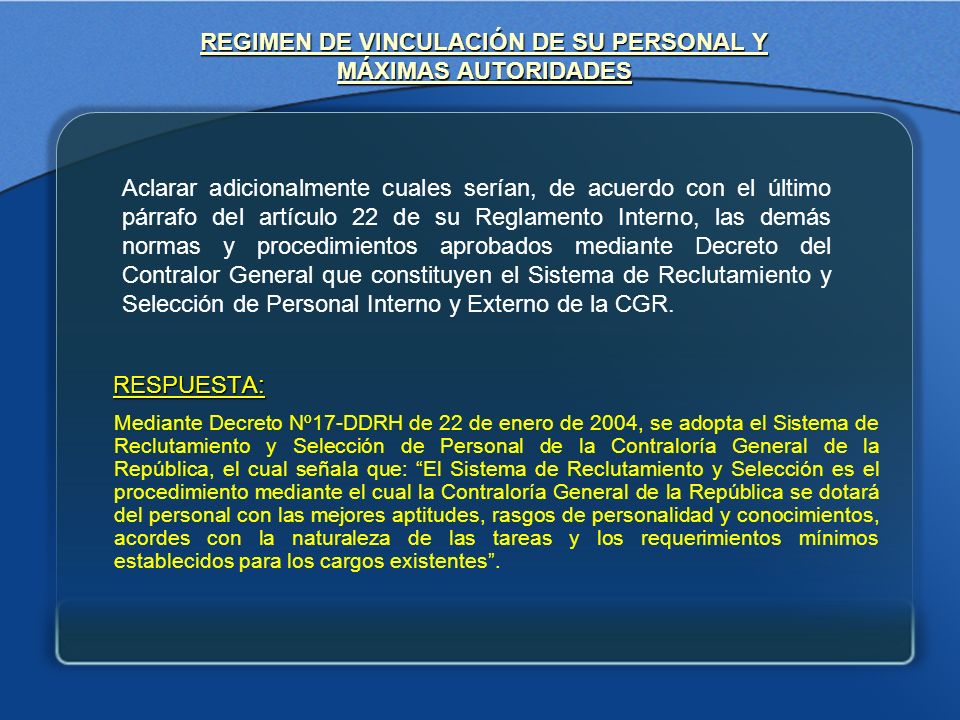 REGIMEN DE VINCULACIÓN DE SU PERSONAL Y MÁXIMAS AUTORIDADES

Aclarar adicionalmente cuales serían, de acuerdo con el último párrafo del artículo 22 de su Reglamento Interno, las demás normas y procedimientos aprobados mediante Decreto del Contralor General que constituyen el Sistema de Reclutamiento y Selección de Personal Interno y Externo de la CGR.

RESPUESTA:

Mediante Decreto Nº17-DDRH de 22 de enero de 2004, se adopta el Sistema de Reclutamiento y Selección de Personal de la Contraloría General de la República, el cual señala que: “El Sistema de Reclutamiento y Selección es el procedimiento mediante el cual la Contraloría General de la República se dotará del personal con las mejores aptitudes, rasgos de personalidad y conocimientos, acordes con la naturaleza de las tareas y los requerimientos mínimos establecidos para los cargos existentes”.